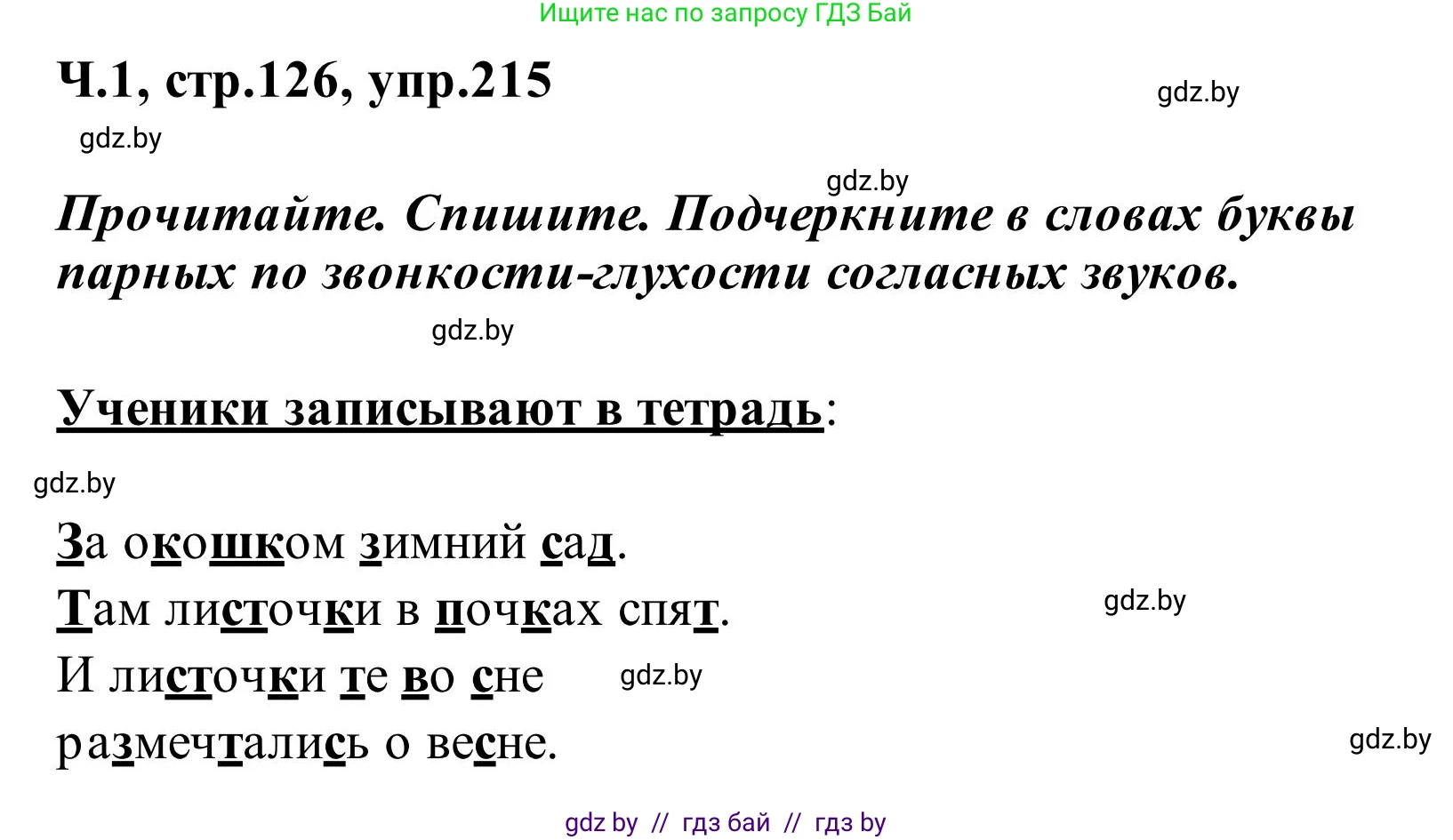 Ищите нас по запросу ГДЗ Бай

Ч.1, стр.126, упр.215

gdz.by

gdz.by

gdz.by

Прочитайте. Спишите. Подчеркните в словах буквы парных по звонкости-глухости согласных звуков.

gdz.by

Ученики записывают в тетрадь:

gdz.by

За окошком зимний сад.
Там листочки в почках спят.
И листочки те во сне
размечтались о весне.

gdz.by

gdz.by

gdz.by

gdz by // гдз бай // гдз by